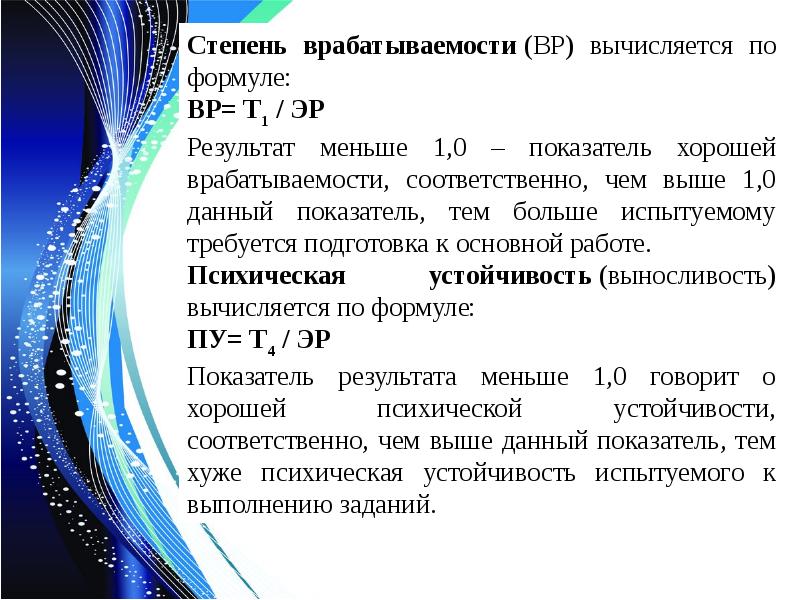 Степень врабатываемости (ВР) вычисляется по формуле:
ВР= $Т_1$ / ЭР

Результат меньше 1,0 – показатель хорошей врабатываемости, соответственно, чем выше 1,0 данный показатель, тем больше испытуемому требуется подготовка к основной работе.

Психическая устойчивость (выносливость) вычисляется по формуле:
ПУ= $Т_4$ / ЭР

Показатель результата меньше 1,0 говорит о хорошей психической устойчивости, соответственно, чем выше данный показатель, тем хуже психическая устойчивость испытуемого к выполнению заданий.